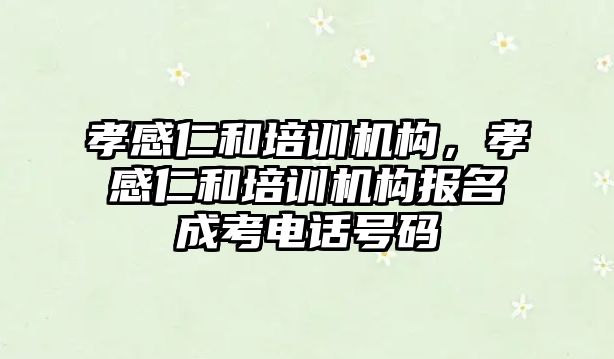 孝感仁和培训机构，孝感仁和培训机构报名成考电话号码